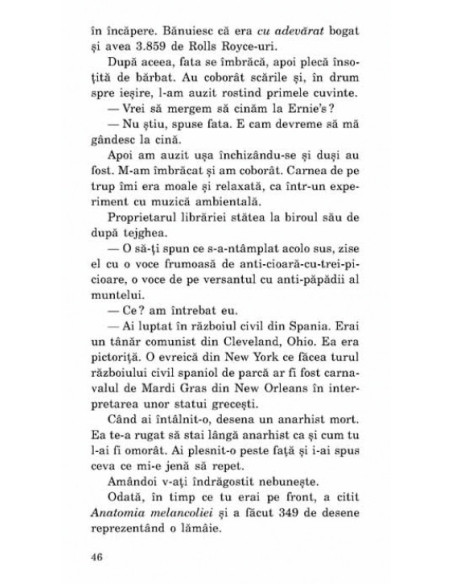 în încăpere. Bănuiesc că era cu adevărat bogat și avea 3.859 de Rolls Royce-uri.

După aceea, fata se îmbrăcă, apoi plecă însoțită de bărbat. Au coborât scările și, în drum spre ieșire, l-am auzit rostind primele cuvinte.

— Vrei să mergem să cinăm la Ernie's?

— Nu știu, spuse fata. E cam devreme să mă gândesc la cină.

Apoi am auzit ușa închizându-se și duși au fost. M-am îmbrăcat și am coborât. Carnea de pe trup îmi era moale și relaxată, ca într-un experiment cu muzică ambientală.

Proprietarul librăriei stătea la biroul său de după tejghea.

— O să-ți spun ce s-a-ntâmplat acolo sus, zise el cu o voce frumoasă de anti-cioară-cu-trei-picioare, o voce de pe versantul cu anti-păpădii al muntelui.

— Ce? am întrebat eu.

— Ai luptat în războiul civil din Spania. Erai un tânăr comunist din Cleveland, Ohio. Ea era pictoriță. O evreică din New York ce făcea turul războiului civil spaniol de parcă ar fi fost carnavalul de Mardi Gras din New Orleans în interpretarea unor statui grecești.

Când ai întâlnit-o, desena un anarhist mort. Ea te-a rugat să stai lângă anarhist ca și cum tu l-ai fi omorât. Ai plesnit-o peste față și i-ai spus ceva ce mi-e jenă să repet.

Amândoi v-ați îndrăgostit nebunește.

Odată, în timp ce tu erai pe front, a citit Anatomia melancoliei și a făcut 349 de desene reprezentând o lămâie.

46